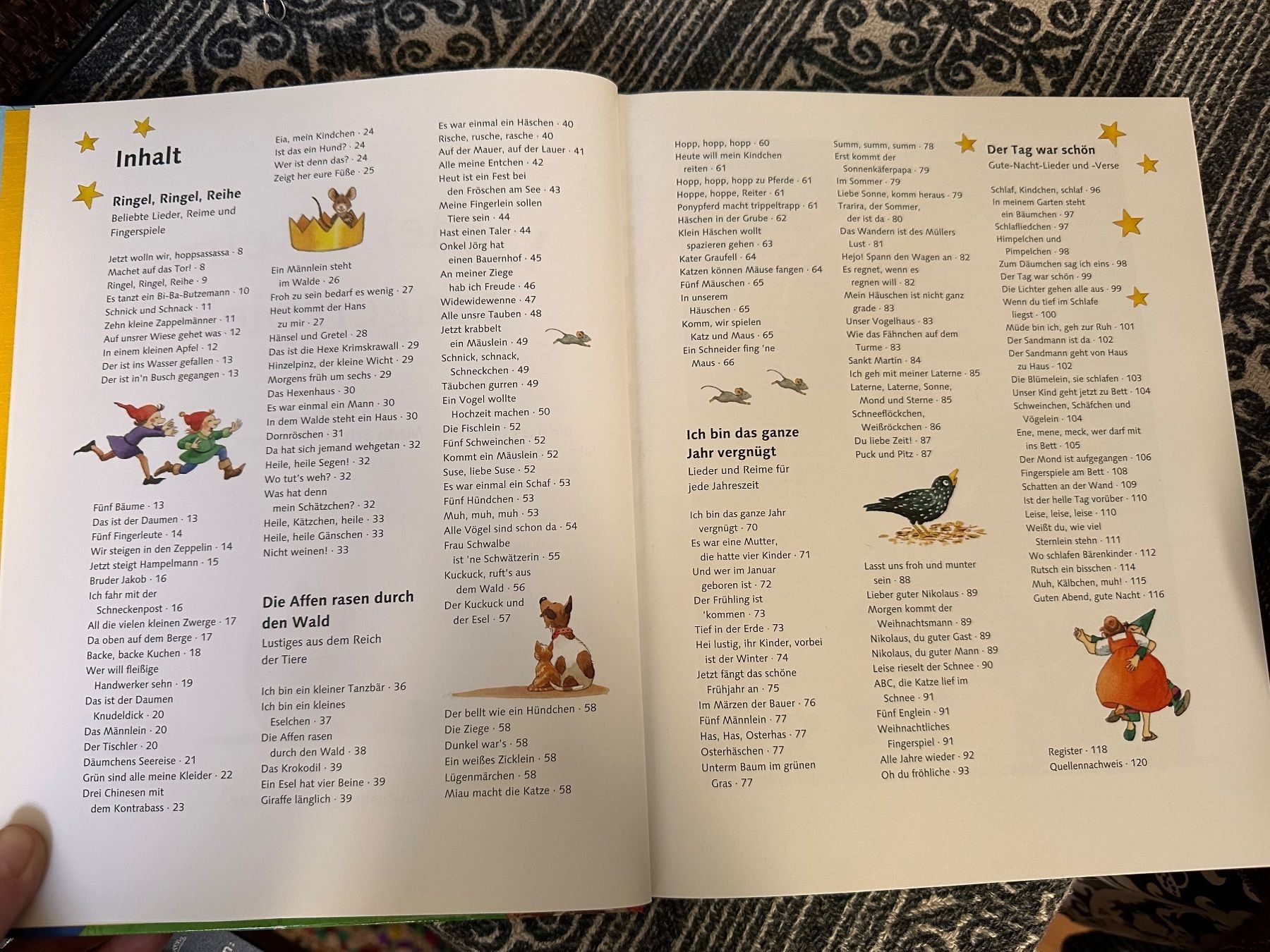 Inhalt

Ringel, Ringel, Reihe
Beliebte Lieder, Reime und Fingerspiele

Jetzt wolln wir, hoppsassassa · 8
Machet auf das Tor! · 8
Ringel, Ringel, Reihe · 9
Es tanzt ein Bi-Ba-Butzemann · 10
Schnick und Schnack · 11
Zehn kleine Zappelmänner · 11
Auf unsrer Wiese gehet was · 12
In einem kleinen Apfel · 12
Der ist ins Wasser gefallen · 13
Der ist in'n Busch gegangen · 13

Fünf Bäume · 13
Das ist der Daumen · 13
Fünf Fingerleute · 14
Wir steigen in den Zeppelin · 14
Jetzt steigt Hampelmann · 15
Bruder Jakob · 16
Ich fahr mit der Schneckenpost · 16
All die vielen kleinen Zwerge · 17
Da oben auf dem Berge · 17
Backe, backe Kuchen · 18
Wer will fleißige Handwerker sehn · 19
Das ist der Daumen Knudeldick · 20
Das Männlein · 20
Der Tischler · 20
Däumchens Seereise · 21
Grün sind alle meine Kleider · 22
Drei Chinesen mit dem Kontrabass · 23

Eia, mein Kindchen · 24
Ist das ein Hund? · 24
Wer ist denn das? · 24
Zeigt her eure Füße · 25

Ein Männlein steht im Walde · 26
Froh zu sein bedarf es wenig · 27
Heut kommt der Hans zu mir · 27
Hänsel und Gretel · 28
Das ist die Hexe Krimskrawall · 29
Hinzelpinz, der kleine Wicht · 29
Morgens früh um sechs · 29
Das Hexenhaus · 30
Es war einmal ein Mann · 30
In dem Walde steht ein Haus · 30
Dornröschen · 31
Da hat sich jemand wehgetan · 32
Heile, heile Segen! · 32
Wo tut's weh? · 32
Was hat denn mein Schätzchen? · 32
Heile, Kätzchen, heile · 33
Heile, heile Gänschen · 33
Nicht weinen! · 33

Die Affen rasen durch den Wald
Lustiges aus dem Reich der Tiere

Ich bin ein kleiner Tanzbär · 36
Ich bin ein kleines Eselchen · 37
Die Affen rasen durch den Wald · 38
Das Krokodil · 39
Ein Esel hat vier Beine · 39
Giraffe länglich · 39

Es war einmal ein Häschen · 40
Rische, rusche, rasche · 40
Auf der Mauer, auf der Lauer · 41
Alle meine Entchen · 42
Heut ist ein Fest bei den Fröschen am See · 43
Meine Fingerlein sollen Tiere sein · 44
Hast einen Taler · 44
Onkel Jörg hat einen Bauernhof · 45
An meiner Ziege hab ich Freude · 46
Widewidewenne · 47
Alle unsre Tauben · 48
Jetzt krabbelt ein Mäuslein · 49
Schnick, schnack, Schneckchen · 49
Täubchen gurren · 49
Ein Vogel wollte Hochzeit machen · 50
Die Fischlein · 52
Fünf Schweinchen · 52
Kommt ein Mäuslein · 52
Suse, liebe Suse · 52
Es war einmal ein Schaf · 53
Fünf Hündchen · 53
Muh, muh, muh · 53
Alle Vögel sind schon da · 54
Frau Schwalbe ist 'ne Schwätzerin · 55
Kuckuck, ruft's aus dem Wald · 56
Der Kuckuck und der Esel · 57

Der bellt wie ein Hündchen · 58
Die Ziege · 58
Dunkel war's · 58
Ein weißes Zicklein · 58
Lügenmärchen · 58
Miau macht die Katze · 58

Hopp, hopp, hopp · 60
Heute will mein Kindchen reiten · 61
Hopp, hopp, hopp zu Pferde · 61
Hoppe, hoppe, Reiter · 61
Ponypferd macht trippeltrapp · 61
Häschen in der Grube · 62
Klein Häschen wollt spazieren gehen · 63
Kater Graufell · 64
Katzen können Mäuse fangen · 64
Fünf Mäuschen · 65
In unserem Häuschen · 65
Komm, wir spielen Katz und Maus · 65
Ein Schneider fing 'ne Maus · 66

Ich bin das ganze Jahr vergnügt
Lieder und Reime für jede Jahreszeit

Ich bin das ganze Jahr vergnügt · 70
Es war eine Mutter, die hatte vier Kinder · 71
Und wer im Januar geboren ist · 72
Der Frühling ist 'kommen · 73
Tief in der Erde · 73
Hei lustig, ihr Kinder, vorbei ist der Winter · 74
Jetzt fängt das schöne Frühjahr an · 75
Im Märzen der Bauer · 76
Fünf Männlein · 77
Has, Has, Osterhas · 77
Osterhäschen · 77
Unterm Baum im grünen Gras · 77

Summ, summ, summ · 78
Erst kommt der Sonnenkäferpapa · 79
Im Sommer · 79
Liebe Sonne, komm heraus · 79
Trarira, der Sommer, der ist da · 80
Das Wandern ist des Müllers Lust · 81
Hejo! Spann den Wagen an · 82
Es regnet, wenn es regnen will · 82
Mein Häuschen ist nicht ganz grade · 83
Unser Vogelhaus · 83
Wie das Fähnchen auf dem Turme · 83
Sankt Martin · 84
Ich geh mit meiner Laterne · 85
Laterne, Laterne, Sonne, Mond und Sterne · 85
Schneeflöckchen, Weißröckchen · 86
Du liebe Zeit! · 87
Puck und Pitz · 87

Lasst uns froh und munter sein · 88
Lieber guter Nikolaus · 89
Morgen kommt der Weihnachtsmann · 89
Nikolaus, du guter Gast · 89
Nikolaus, du guter Mann · 89
Leise rieselt der Schnee · 90
ABC, die Katze lief im Schnee · 91
Fünf Englein · 91
Weihnachtliches Fingerspiel · 91
Alle Jahre wieder · 92
Oh du fröhliche · 93

Der Tag war schön
Gute-Nacht-Lieder und -Verse

Schlaf, Kindchen, schlaf · 96
In meinem Garten steht ein Bäumchen · 97
Schlafliedchen · 97
Himpelchen und Pimpelchen · 98
Zum Däumchen sag ich eins · 98
Der Tag war schön · 99
Die Lichter gehen alle aus · 99
Wenn du tief im Schlafe liegst · 100
Müde bin ich, geh zur Ruh · 101
Der Sandmann ist da · 102
Der Sandmann geht von Haus zu Haus · 102
Die Blümelein, sie schlafen · 103
Unser Kind geht jetzt zu Bett · 104
Schweinchen, Schäfchen und Vögelein · 104
Ene, mene, meck, wer darf mit ins Bett · 105
Der Mond ist aufgegangen · 106
Fingerspiele am Bett · 108
Schatten an der Wand · 109
Ist der helle Tag vorüber · 110
Leise, leise, leise · 110
Weißt du, wie viel Sternlein stehn · 111
Wo schlafen Bärenkinder · 112
Rutsch ein bisschen · 114
Muh, Kälbchen, muh! · 115
Guten Abend, gute Nacht · 116

Register · 118
Quellennachweis · 120